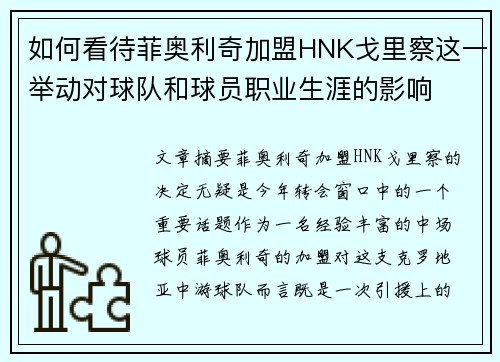 如何看待菲奥利奇加盟HNK戈里察这一举动对球队和球员职业生涯的影响

文章摘要菲奥利奇加盟HNK戈里察的决定无疑是今年转会窗口中的一个重要话题作为一名经验丰富的中场球员菲奥利奇的加盟对这支克罗地亚中游球队而言既是一次引援上的